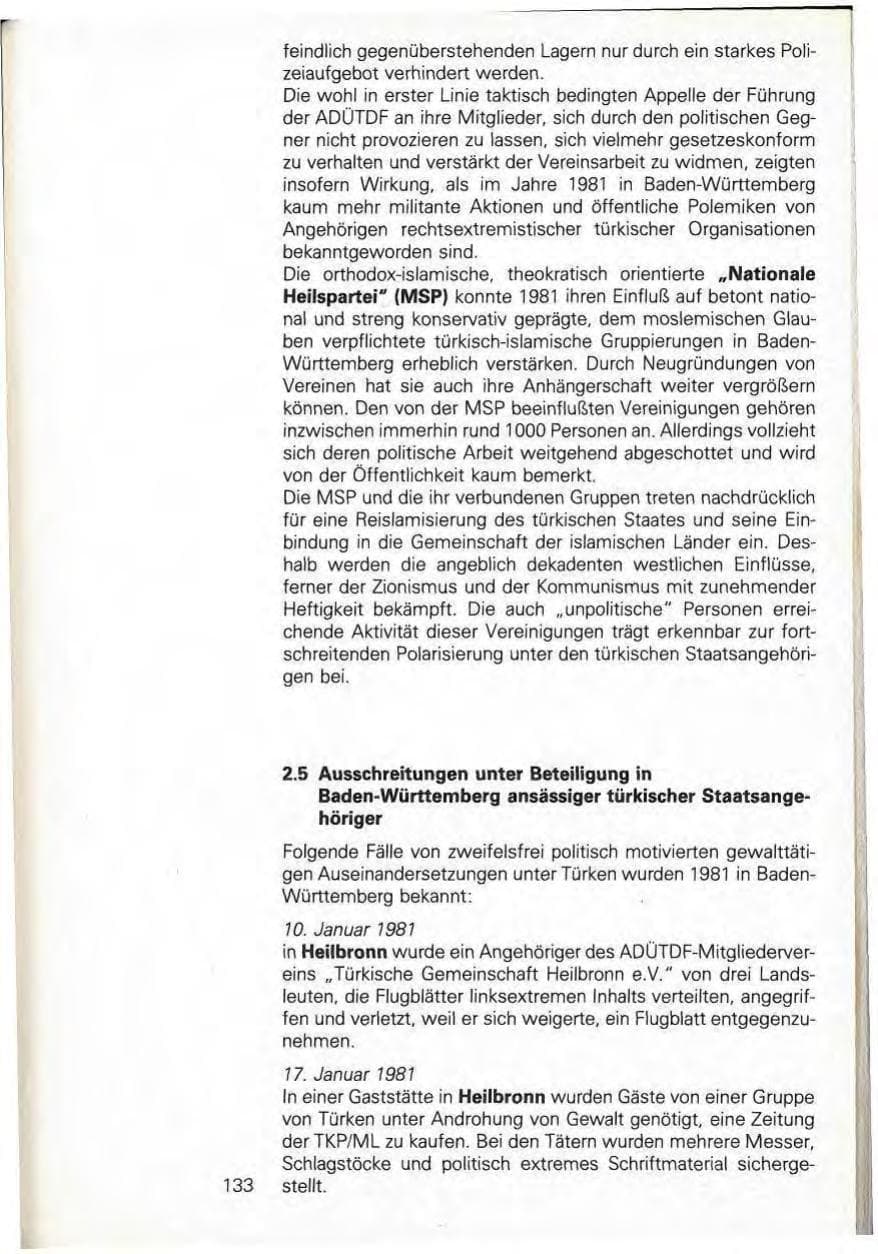 feindlich gegenüberstehenden Lagern nur durch ein starkes Polizeiaufgebot verhindert werden.

Die wohl in erster Linie taktisch bedingten Appelle der Führung der ADÜTDF an ihre Mitglieder, sich durch den politischen Gegner nicht provozieren zu lassen, sich vielmehr gesetzeskonform zu verhalten und verstärkt der Vereinsarbeit zu widmen, zeigten insofern Wirkung, als im Jahre 1981 in Baden-Württemberg kaum mehr militante Aktionen und öffentliche Polemiken von Angehörigen rechtsextremistischer türkischer Organisationen bekanntgeworden sind.

Die orthodox-islamische, theokratisch orientierte „Nationale Heilspartei" (MSP) konnte 1981 ihren Einfluß auf betont national und streng konservativ geprägte, dem moslemischen Glauben verpflichtete türkisch-islamische Gruppierungen in Baden-Württemberg erheblich verstärken. Durch Neugründungen von Vereinen hat sie auch ihre Anhängerschaft weiter vergrößern können. Den von der MSP beeinflußten Vereinigungen gehören inzwischen immerhin rund 1000 Personen an. Allerdings vollzieht sich deren politische Arbeit weitgehend abgeschottet und wird von der Öffentlichkeit kaum bemerkt.

Die MSP und die ihr verbundenen Gruppen treten nachdrücklich für eine Reislamisierung des türkischen Staates und seine Einbindung in die Gemeinschaft der islamischen Länder ein. Deshalb werden die angeblich dekadenten westlichen Einflüsse, ferner der Zionismus und der Kommunismus mit zunehmender Heftigkeit bekämpft. Die auch „unpolitische" Personen erreichende Aktivität dieser Vereinigungen trägt erkennbar zur fortschreitenden Polarisierung unter den türkischen Staatsangehörigen bei.

2.5 Ausschreitungen unter Beteiligung in Baden-Württemberg ansässiger türkischer Staatsangehöriger

Folgende Fälle von zweifelsfrei politisch motivierten gewalttätigen Auseinandersetzungen unter Türken wurden 1981 in Baden-Württemberg bekannt:

10. Januar 1981
in Heilbronn wurde ein Angehöriger des ADÜTDF-Mitgliedervereins „Türkische Gemeinschaft Heilbronn e.V." von drei Landsleuten, die Flugblätter linksextremen Inhalts verteilten, angegriffen und verletzt, weil er sich weigerte, ein Flugblatt entgegenzunehmen.

17. Januar 1981
In einer Gaststätte in Heilbronn wurden Gäste von einer Gruppe von Türken unter Androhung von Gewalt genötigt, eine Zeitung der TKP/ML zu kaufen. Bei den Tätern wurden mehrere Messer, Schlagstöcke und politisch extremes Schriftmaterial sichergestellt.

133